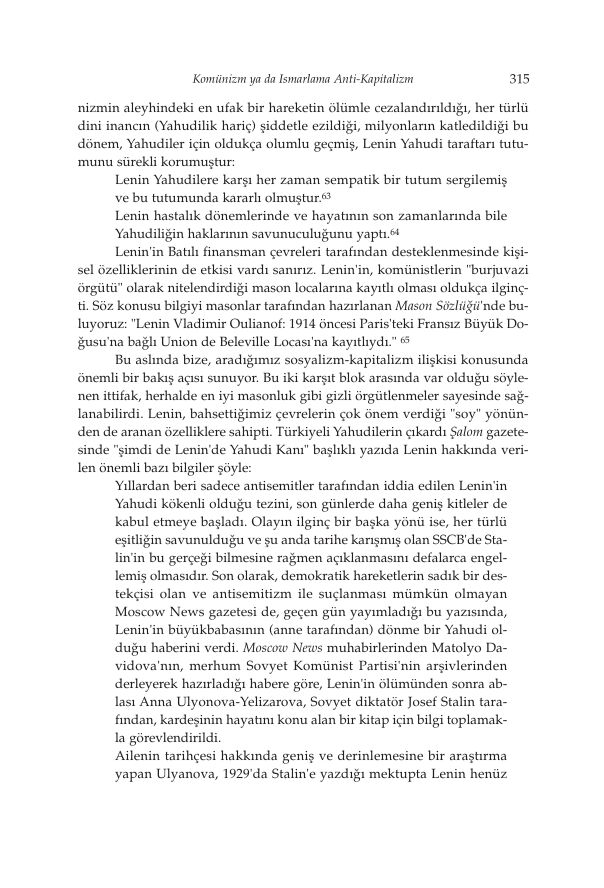 Komünizm ya da Ismarlama Anti-Kapitalizm 315

nizmin aleyhindeki en ufak bir hareketin ölümle cezalandırıldığı, her türlü dini inancın (Yahudilik hariç) şiddetle ezildiği, milyonların katledildiği bu dönem, Yahudiler için oldukça olumlu geçmiş, Lenin Yahudi taraftarı tutumunu sürekli korumuştur:

Lenin Yahudilere karşı her zaman sempatik bir tutum sergilemiş ve bu tutumunda kararlı olmuştur.$^{63}$

Lenin hastalık dönemlerinde ve hayatının son zamanlarında bile Yahudiliğin haklarının savunuculuğunu yaptı.$^{64}$

Lenin'in Batılı finansman çevreleri tarafından desteklenmesinde kişisel özelliklerinin de etkisi vardı sanırız. Lenin'in, komünistlerin "burjuvazi örgütü" olarak nitelendirdiği mason localarına kayıtlı olması oldukça ilginçti. Söz konusu bilgiyi masonlar tarafından hazırlanan Mason Sözlüğü'nde buluyoruz: "Lenin Vladimir Oulianof: 1914 öncesi Paris'teki Fransız Büyük Doğusu'na bağlı Union de Beleville Locası'na kayıtlıydı." $^{65}$

Bu aslında bize, aradığımız sosyalizm-kapitalizm ilişkisi konusunda önemli bir bakış açısı sunuyor. Bu iki karşıt blok arasında var olduğu söylenen ittifak, herhalde en iyi masonluk gibi gizli örgütlenmeler sayesinde sağlanabilirdi. Lenin, bahsettiğimiz çevrelerin çok önem verdiği "soy" yönünden de aranan özelliklere sahipti. Türkiyeli Yahudilerin çıkardı Şalom gazetesinde "şimdi de Lenin'de Yahudi Kanı" başlıklı yazıda Lenin hakkında verilen önemli bazı bilgiler şöyle:

Yıllardan beri sadece antisemitler tarafından iddia edilen Lenin'in Yahudi kökenli olduğu tezini, son günlerde daha geniş kitleler de kabul etmeye başladı. Olayın ilginç bir başka yönü ise, her türlü eşitliğin savunulduğu ve şu anda tarihe karışmış olan SSCB'de Stalin'in bu gerçeği bilmesine rağmen açıklanmasını defalarca engellemiş olmasıdır. Son olarak, demokratik hareketlerin sadık bir destekçisi olan ve antisemitizm ile suçlanması mümkün olmayan Moscow News gazetesi de, geçen gün yayımladığı bu yazısında, Lenin'in büyükbabasının (anne tarafından) dönme bir Yahudi olduğu haberini verdi. Moscow News muhabirlerinden Matolyo Davidova'nın, merhum Sovyet Komünist Partisi'nin arşivlerinden derleyerek hazırladığı habere göre, Lenin'in ölümünden sonra ablası Anna Ulyonova-Yelizarova, Sovyet diktatör Josef Stalin tarafından, kardeşinin hayatını konu alan bir kitap için bilgi toplamakla görevlendirildi.

Ailenin tarihçesi hakkında geniş ve derinlemesine bir araştırma yapan Ulyanova, 1929'da Stalin'e yazdığı mektupta Lenin henüz